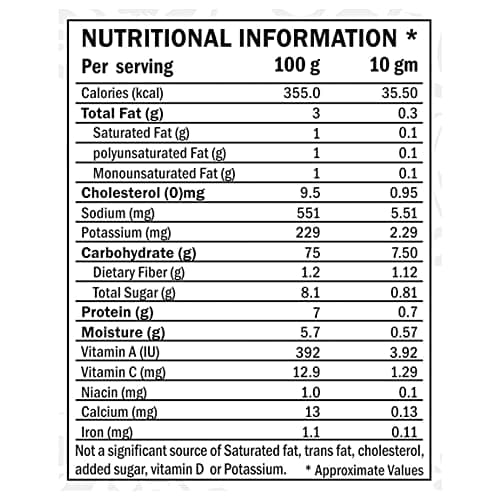 NUTRITIONAL INFORMATION *

| Per serving | 100 g | 10 gm |
|---|---|---|
| Calories (kcal) | 355.0 | 35.50 |
| Total Fat (g) | 3 | 0.3 |
| Saturated Fat (g) | 1 | 0.1 |
| polyunsaturated Fat (g) | 1 | 0.1 |
| Monounsaturated Fat (g) | 1 | 0.1 |
| Cholesterol (0)mg | 9.5 | 0.95 |
| Sodium (mg) | 551 | 5.51 |
| Potassium (mg) | 229 | 2.29 |
| Carbohydrate (g) | 75 | 7.50 |
| Dietary Fiber (g) | 1.2 | 1.12 |
| Total Sugar (g) | 8.1 | 0.81 |
| Protein (g) | 7 | 0.7 |
| Moisture (g) | 5.7 | 0.57 |
| Vitamin A (IU) | 392 | 3.92 |
| Vitamin C (mg) | 12.9 | 1.29 |
| Niacin (mg) | 1.0 | 0.1 |
| Calcium (mg) | 13 | 0.13 |
| Iron (mg) | 1.1 | 0.11 |

Not a significant source of Saturated fat, trans fat, cholesterol, added sugar, vitamin D or Potassium. * Approximate Values